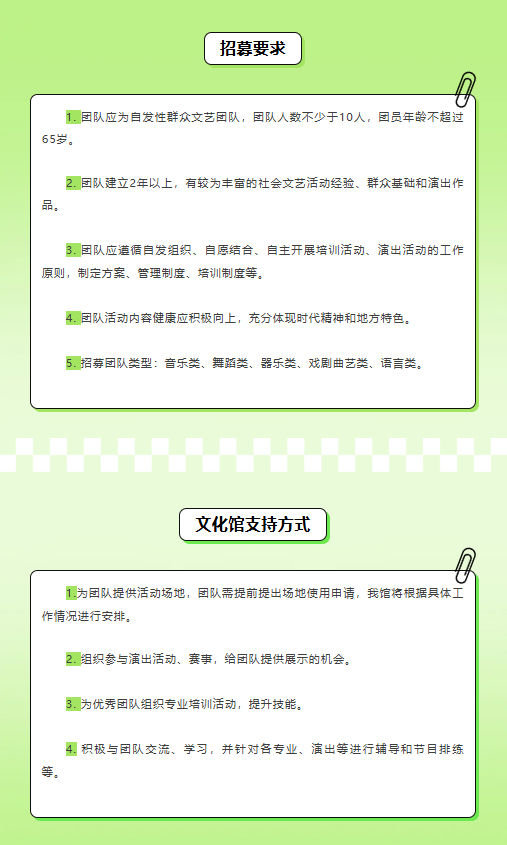 招募要求

1. 团队应为自发性群众文艺团队，团队人数不少于10人，团员年龄不超过65岁。

2. 团队建立2年以上，有较为丰富的社会文艺活动经验、群众基础和演出作品。

3. 团队应遵循自发组织、自愿结合、自主开展培训活动、演出活动的工作原则，制定方案、管理制度、培训制度等。

4. 团队活动内容健康应积极向上，充分体现时代精神和地方特色。

5. 招募团队类型：音乐类、舞蹈类、器乐类、戏剧曲艺类、语言类。

文化馆支持方式

1.为团队提供活动场地，团队需提前提出场地使用申请，我馆将根据具体工作情况进行安排。

2. 组织参与演出活动、赛事，给团队提供展示的机会。

3. 为优秀团队组织专业培训活动，提升技能。

4. 积极与团队交流、学习，并针对各专业、演出等进行辅导和节目排练等。